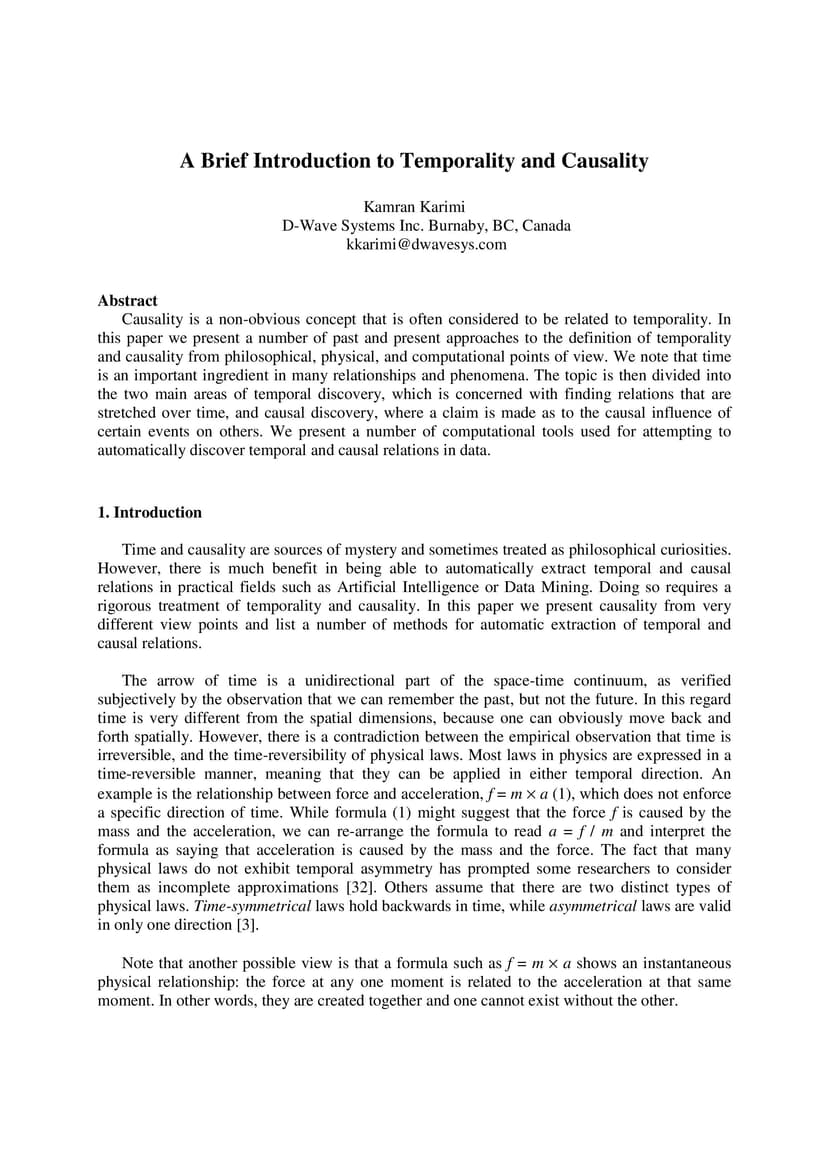 A Brief Introduction to Temporality and Causality

Kamran Karimi
D-Wave Systems Inc. Burnaby, BC, Canada
kkarimi@dwavesys.com

Abstract
Causality is a non-obvious concept that is often considered to be related to temporality. In this paper we present a number of past and present approaches to the definition of temporality and causality from philosophical, physical, and computational points of view. We note that time is an important ingredient in many relationships and phenomena. The topic is then divided into the two main areas of temporal discovery, which is concerned with finding relations that are stretched over time, and causal discovery, where a claim is made as to the causal influence of certain events on others. We present a number of computational tools used for attempting to automatically discover temporal and causal relations in data.

1. Introduction

Time and causality are sources of mystery and sometimes treated as philosophical curiosities. However, there is much benefit in being able to automatically extract temporal and causal relations in practical fields such as Artificial Intelligence or Data Mining. Doing so requires a rigorous treatment of temporality and causality. In this paper we present causality from very different view points and list a number of methods for automatic extraction of temporal and causal relations.

The arrow of time is a unidirectional part of the space-time continuum, as verified subjectively by the observation that we can remember the past, but not the future. In this regard time is very different from the spatial dimensions, because one can obviously move back and forth spatially. However, there is a contradiction between the empirical observation that time is irreversible, and the time-reversibility of physical laws. Most laws in physics are expressed in a time-reversible manner, meaning that they can be applied in either temporal direction. An example is the relationship between force and acceleration, $f = m \times a$ (1), which does not enforce a specific direction of time. While formula (1) might suggest that the force $f$ is caused by the mass and the acceleration, we can re-arrange the formula to read $a = f / m$ and interpret the formula as saying that acceleration is caused by the mass and the force. The fact that many physical laws do not exhibit temporal asymmetry has prompted some researchers to consider them as incomplete approximations [32]. Others assume that there are two distinct types of physical laws. Time-symmetrical laws hold backwards in time, while asymmetrical laws are valid in only one direction [3].

Note that another possible view is that a formula such as $f = m \times a$ shows an instantaneous physical relationship: the force at any one moment is related to the acceleration at that same moment. In other words, they are created together and one cannot exist without the other.